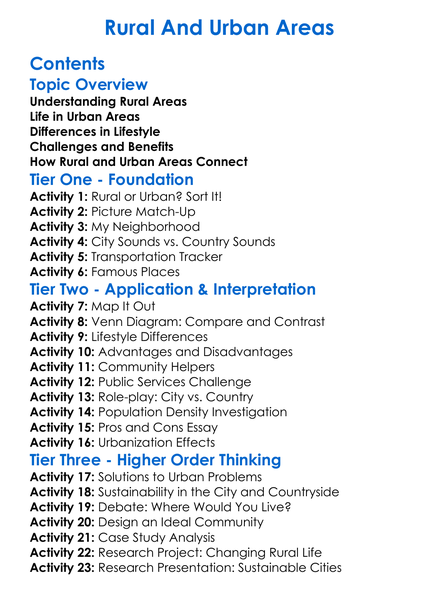 Rural And Urban Areas

Contents

Topic Overview

Understanding Rural Areas
Life in Urban Areas
Differences in Lifestyle
Challenges and Benefits
How Rural and Urban Areas Connect

Tier One - Foundation

Activity 1: Rural or Urban? Sort It!
Activity 2: Picture Match-Up
Activity 3: My Neighborhood
Activity 4: City Sounds vs. Country Sounds
Activity 5: Transportation Tracker
Activity 6: Famous Places

Tier Two - Application & Interpretation

Activity 7: Map It Out
Activity 8: Venn Diagram: Compare and Contrast
Activity 9: Lifestyle Differences
Activity 10: Advantages and Disadvantages
Activity 11: Community Helpers
Activity 12: Public Services Challenge
Activity 13: Role-play: City vs. Country
Activity 14: Population Density Investigation
Activity 15: Pros and Cons Essay
Activity 16: Urbanization Effects

Tier Three - Higher Order Thinking

Activity 17: Solutions to Urban Problems
Activity 18: Sustainability in the City and Countryside
Activity 19: Debate: Where Would You Live?
Activity 20: Design an Ideal Community
Activity 21: Case Study Analysis
Activity 22: Research Project: Changing Rural Life
Activity 23: Research Presentation: Sustainable Cities